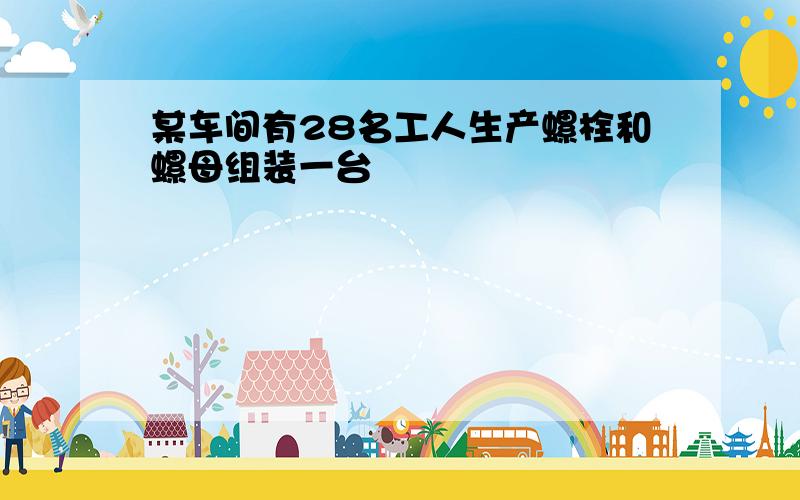 某车间有28名工人生产螺栓和螺母组装一台